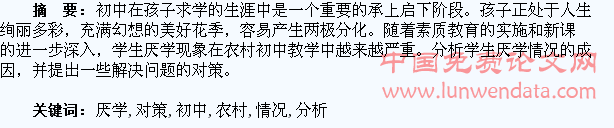 摘　要：初中在孩子求学的生涯中是一个重要的承上启下阶段。孩子正处于人生绚丽多彩，充满幻想的美好花季，容易产生两极分化。随着素质教育的实施和新课的进一步深入，学生厌学现象在农村初中教学中越来越严重。分析学生厌学情况的成因，并提出一些解决问题的对策。

中国免费论文网
www.lunwendata.com

关键词：厌学，对策，初中，农村，情况，分析